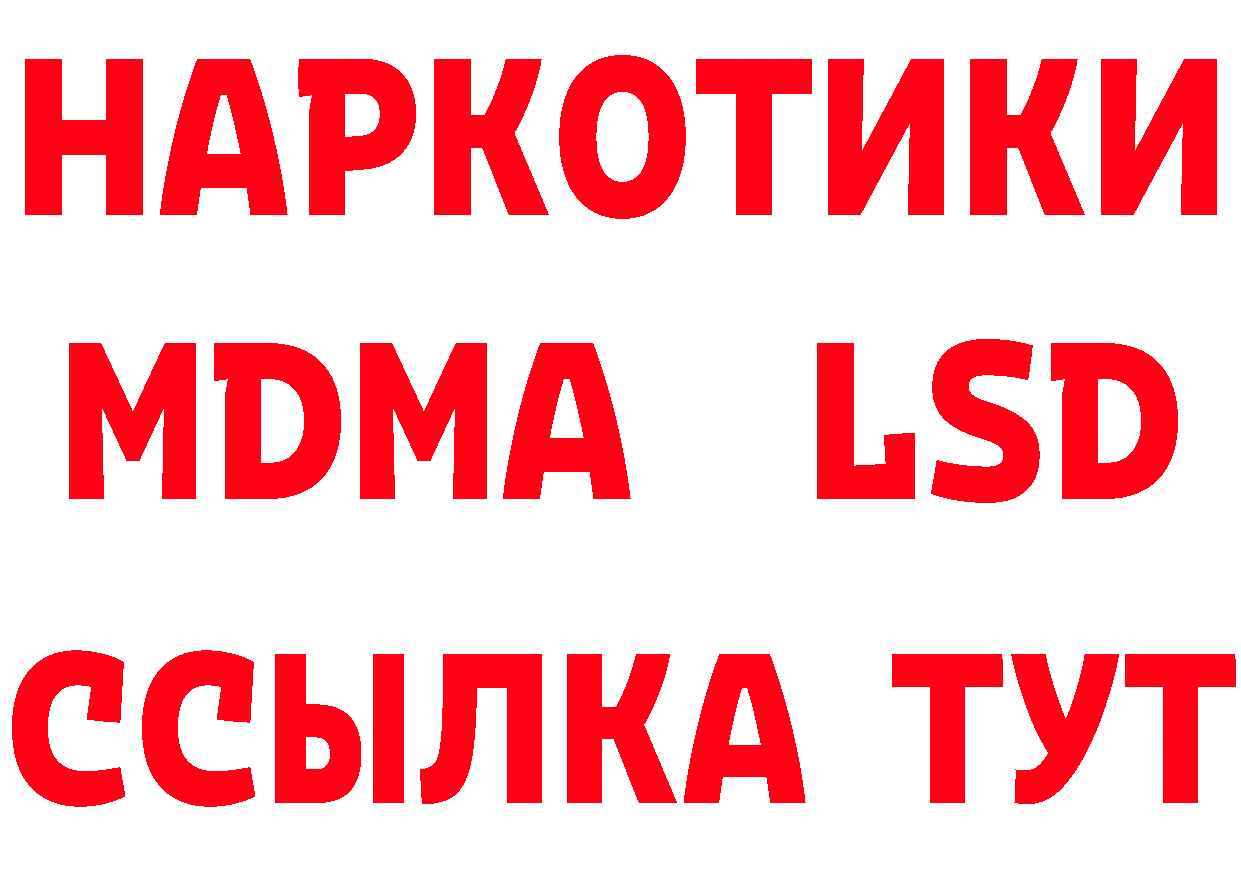 НАРКОТИКИ
MDMA LSD
ССЫЛКА ТУТ